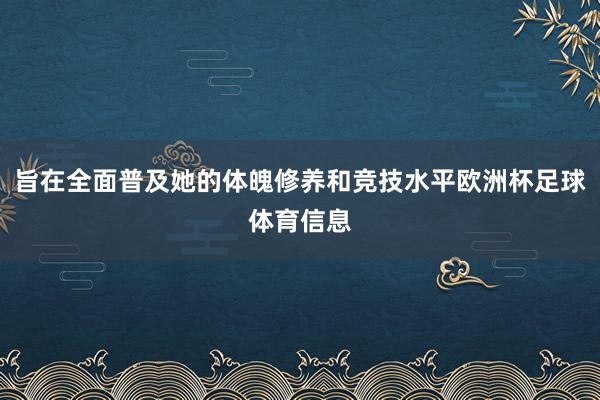 旨在全面普及她的体魄修养和竞技水平欧洲杯足球体育信息